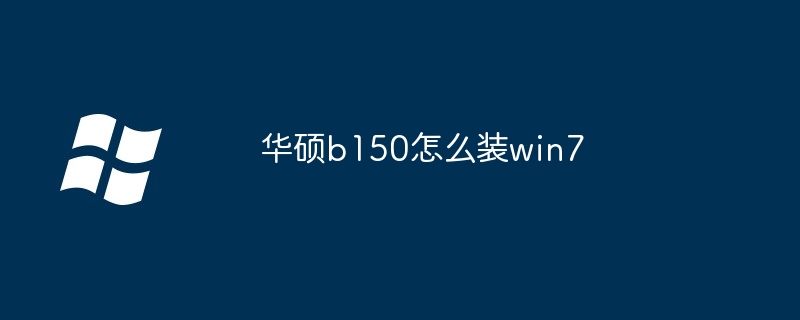 华硕b150怎么装win7